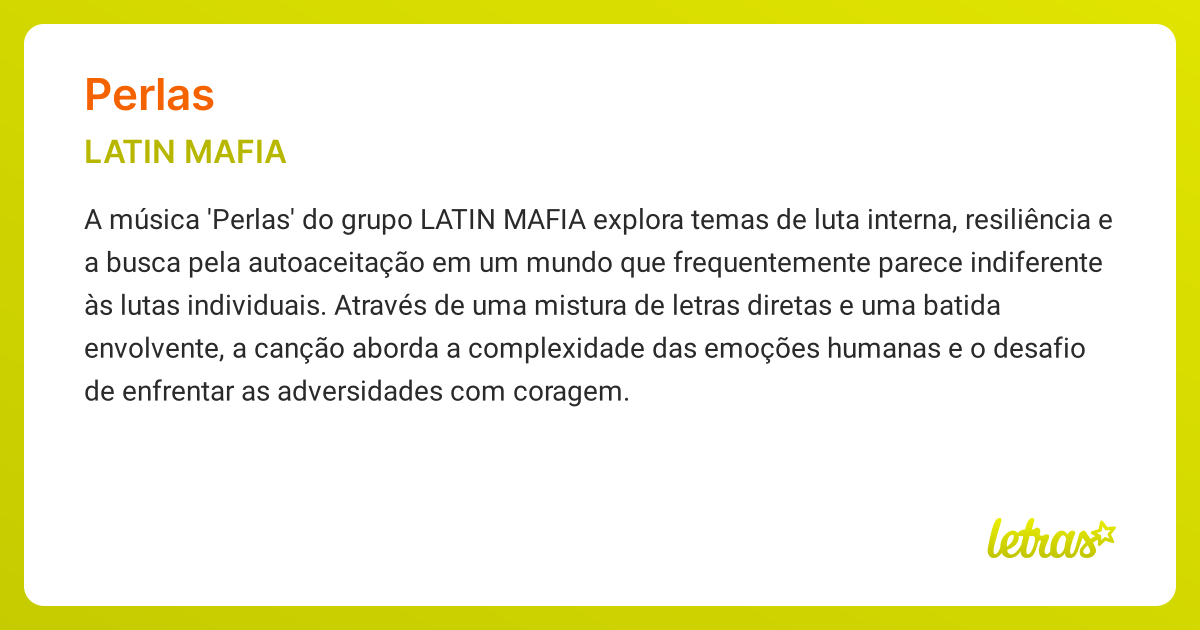 Perlas

LATIN MAFIA

A música 'Perlas' do grupo LATIN MAFIA explora temas de luta interna, resiliência e a busca pela autoaceitação em um mundo que frequentemente parece indiferente às lutas individuais. Através de uma mistura de letras diretas e uma batida envolvente, a canção aborda a complexidade das emoções humanas e o desafio de enfrentar as adversidades com coragem.

letras